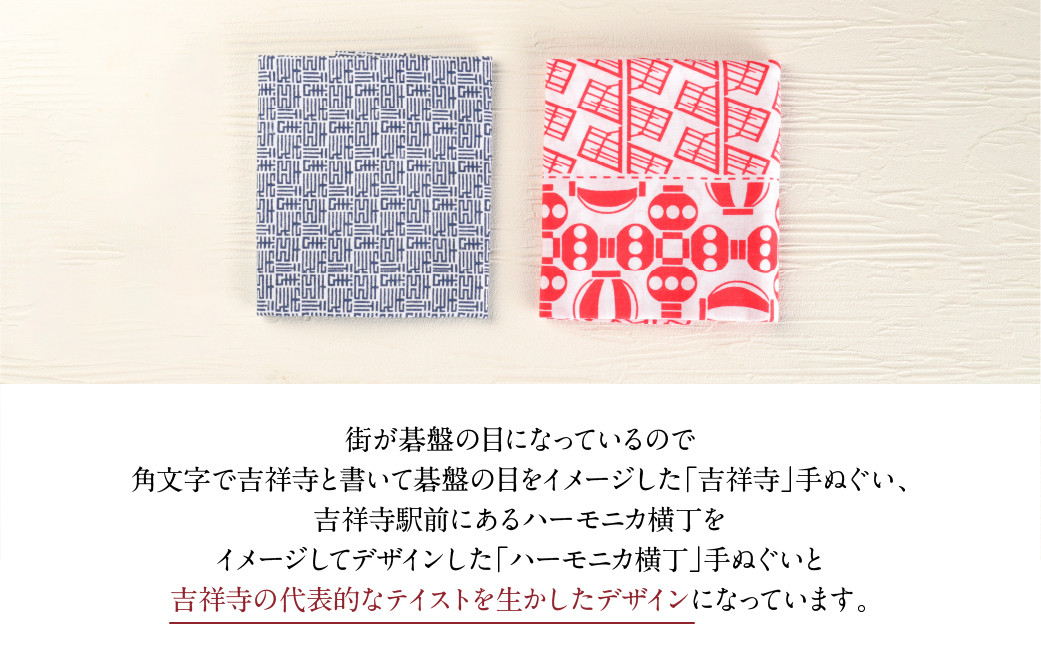 街が碁盤の目になっているので
角文字で吉祥寺と書いて碁盤の目をイメージした「吉祥寺」手ぬぐい、
吉祥寺駅前にあるハーモニカ横丁を
イメージしてデザインした「ハーモニカ横丁」手ぬぐいと
吉祥寺の代表的なテイストを生かしたデザインになっています。